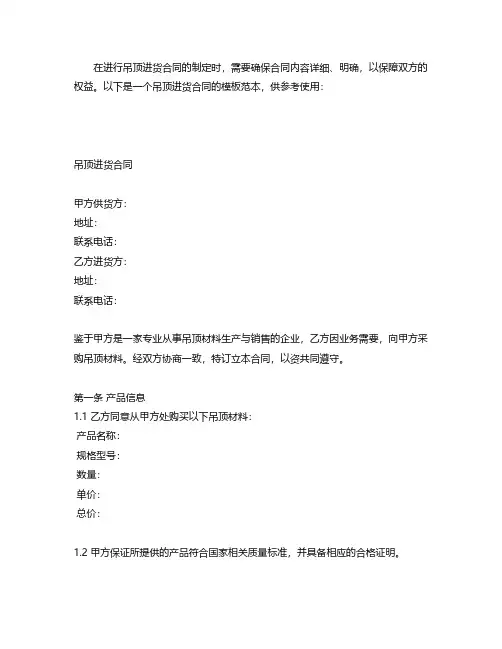 在进行吊顶进货合同的制定时，需要确保合同内容详细、明确，以保障双方的权益。以下是一个吊顶进货合同的模板范本，供参考使用：

吊顶进货合同

甲方供货方：
地址：
联系电话：
乙方进货方：
地址：
联系电话：

鉴于甲方是一家专业从事吊顶材料生产与销售的企业，乙方因业务需要，向甲方采购吊顶材料。经双方协商一致，特订立本合同，以资共同遵守。

第一条 产品信息
1.1 乙方同意从甲方处购买以下吊顶材料：
产品名称：
规格型号：
数量：
单价：
总价：

1.2 甲方保证所提供的产品符合国家相关质量标准，并具备相应的合格证明。